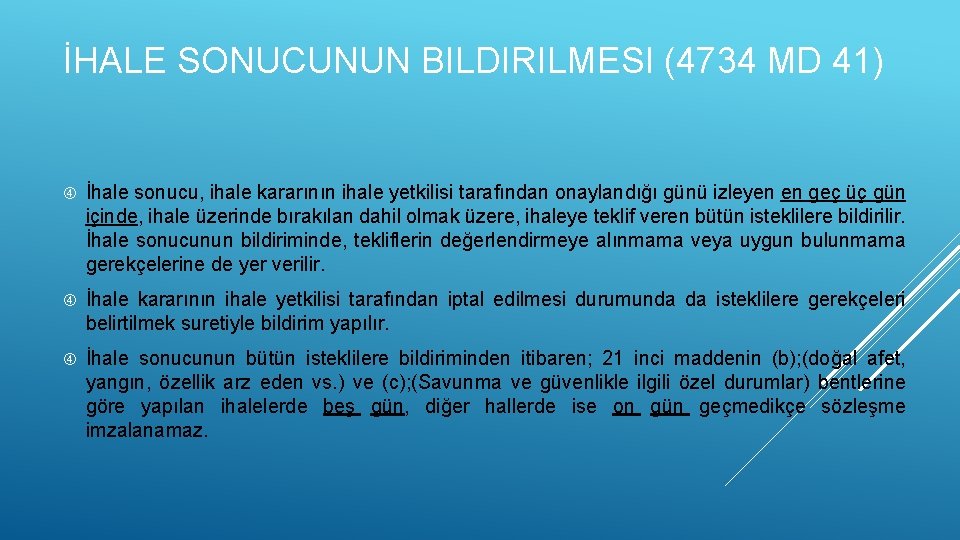 İHALE SONUCUNUN BILDIRILMESI (4734 MD 41)

İhale sonucu, ihale kararının ihale yetkilisi tarafından onaylandığı günü izleyen en geç üç gün içinde, ihale üzerinde bırakılan dahil olmak üzere, ihaleye teklif veren bütün isteklilere bildirilir. İhale sonucunun bildiriminde, tekliflerin değerlendirmeye alınmama veya uygun bulunmama gerekçelerine de yer verilir.

İhale kararının ihale yetkilisi tarafından iptal edilmesi durumunda da isteklilere gerekçeleri belirtilmek suretiyle bildirim yapılır.

İhale sonucunun bütün isteklilere bildiriminden itibaren; 21 inci maddenin (b);(doğal afet, yangın, özellik arz eden vs.) ve (c);(Savunma ve güvenlikle ilgili özel durumlar) bentlerine göre yapılan ihalelerde beş gün, diğer hallerde ise on gün geçmedikçe sözleşme imzalanamaz.